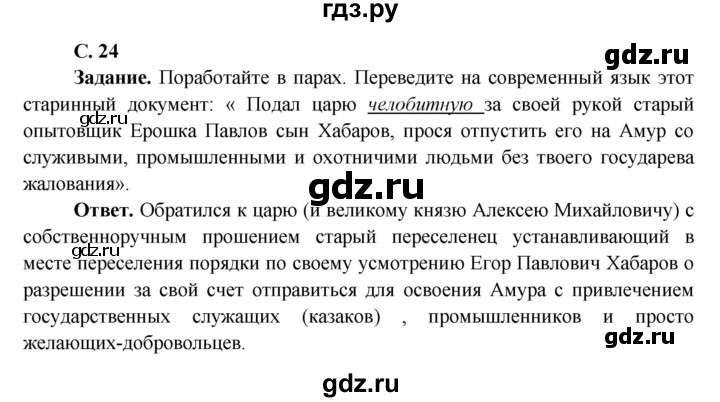 гдз.ру

С. 24

gdz.ru

Задание. Поработайте в парах. Переведите на современный язык этот старинный документ: « Подал царю челобитную за своей рукой старый опытовщик Ерошка Павлов сын Хабаров, прося отпустить его на Амур со служивыми, промышленными и охотничими людьми без твоего государева жалования».

gdz.ru

gdz.ru

Ответ. Обратился к царю (и великому князю Алексею Михайловичу) с собственноручным прошением старый переселенец устанавливающий в месте переселения порядки по своему усмотрению Егор Павлович Хабаров о разрешении за свой счет отправиться для освоения Амура с привлечением государственных служащих (казаков) , промышленников и просто желающих-добровольцев.

gdz.ru

gdz.ru

gdz.ru